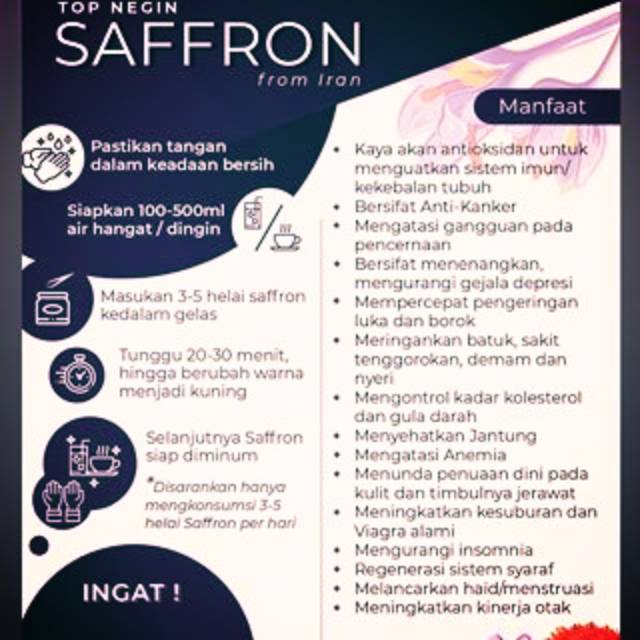 TOP NEGIN
SAFFRON
from Iran

Pastikan tangan dalam keadaan bersih

Siapkan 100-500ml air hangat / dingin

Masukan 3-5 helai saffron kedalam gelas

Tunggu 20-30 menit, hingga berubah warna menjadi kuning

Selanjutnya Saffron siap diminum

*Disarankan hanya mengkonsumsi 3-5 helai Saffron per hari

INGAT !

Manfaat

• Kaya akan antioksidan untuk menguatkan sistem imun/ kekebalan tubuh
• Bersifat Anti-Kanker
• Mengatasi gangguan pada pencernaan
• Bersifat menenangkan, mengurangi gejala depresi
• Mempercepat pengeringan luka dan borok
• Meringankan batuk, sakit tenggorokan, demam dan nyeri
• Mengontrol kadar kolesterol dan gula darah
• Menyehatkan Jantung
• Mengatasi Anemia
• Menunda penuaan dini pada kulit dan timbulnya jerawat
• Meningkatkan kesuburan dan Viagra alami
• Mengurangi insomnia
• Regenerasi sistem syaraf
• Melancarkan haid/menstruasi
• Meningkatkan kinerja otak